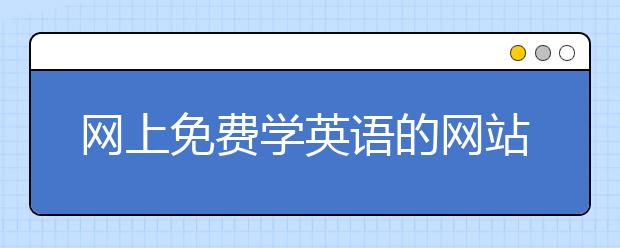 网上免费学英语的网站